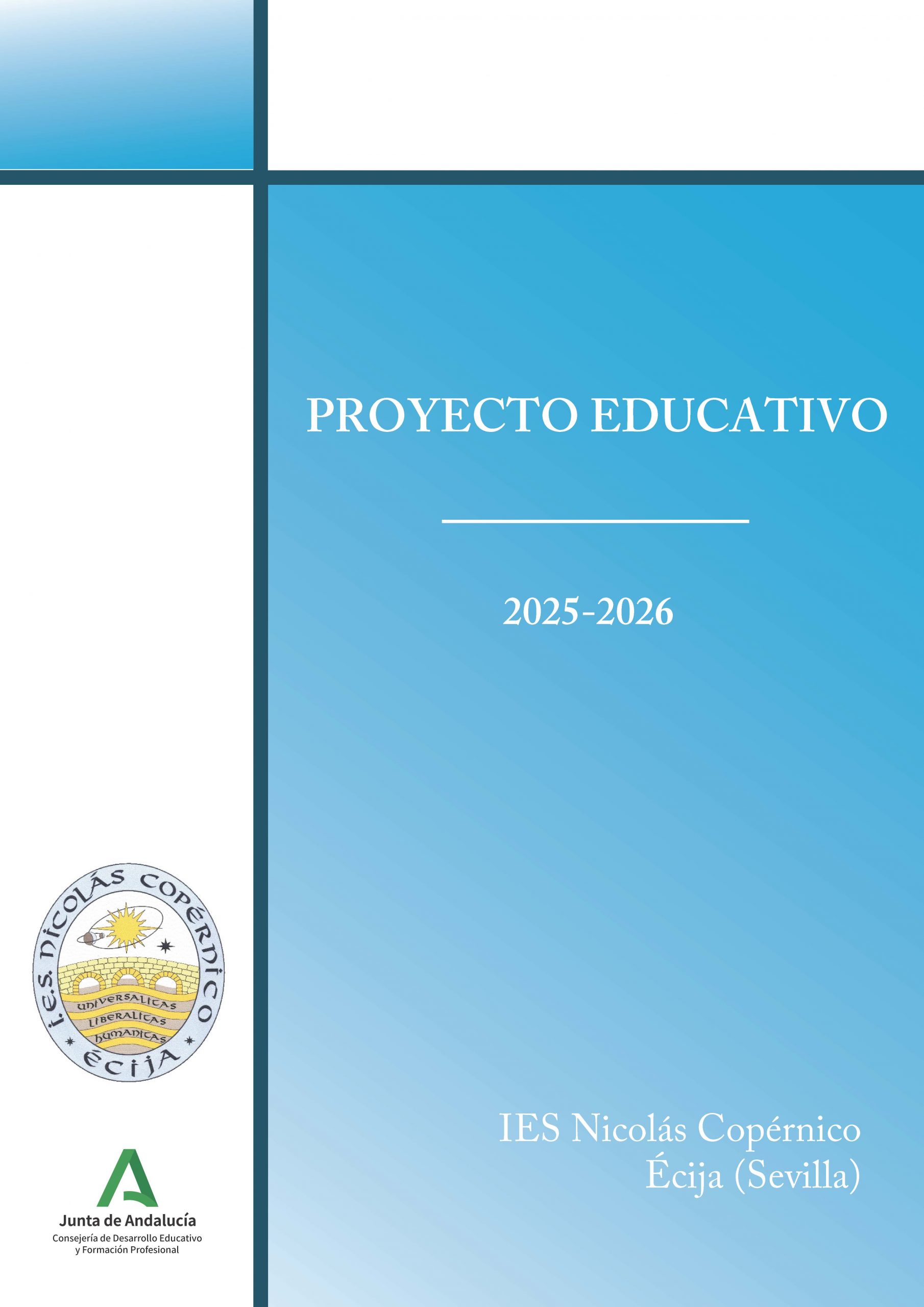 PROYECTO EDUCATIVO

2025-2026

I.E.S. NICOLÁS COPÉRNICO
UNIVERSALITAS
LIBERALITAS
HUMANITAS
ÉCIJA

IES Nicolás Copérnico
Écija (Sevilla)

Junta de Andalucía
Consejería de Desarrollo Educativo y Formación Profesional